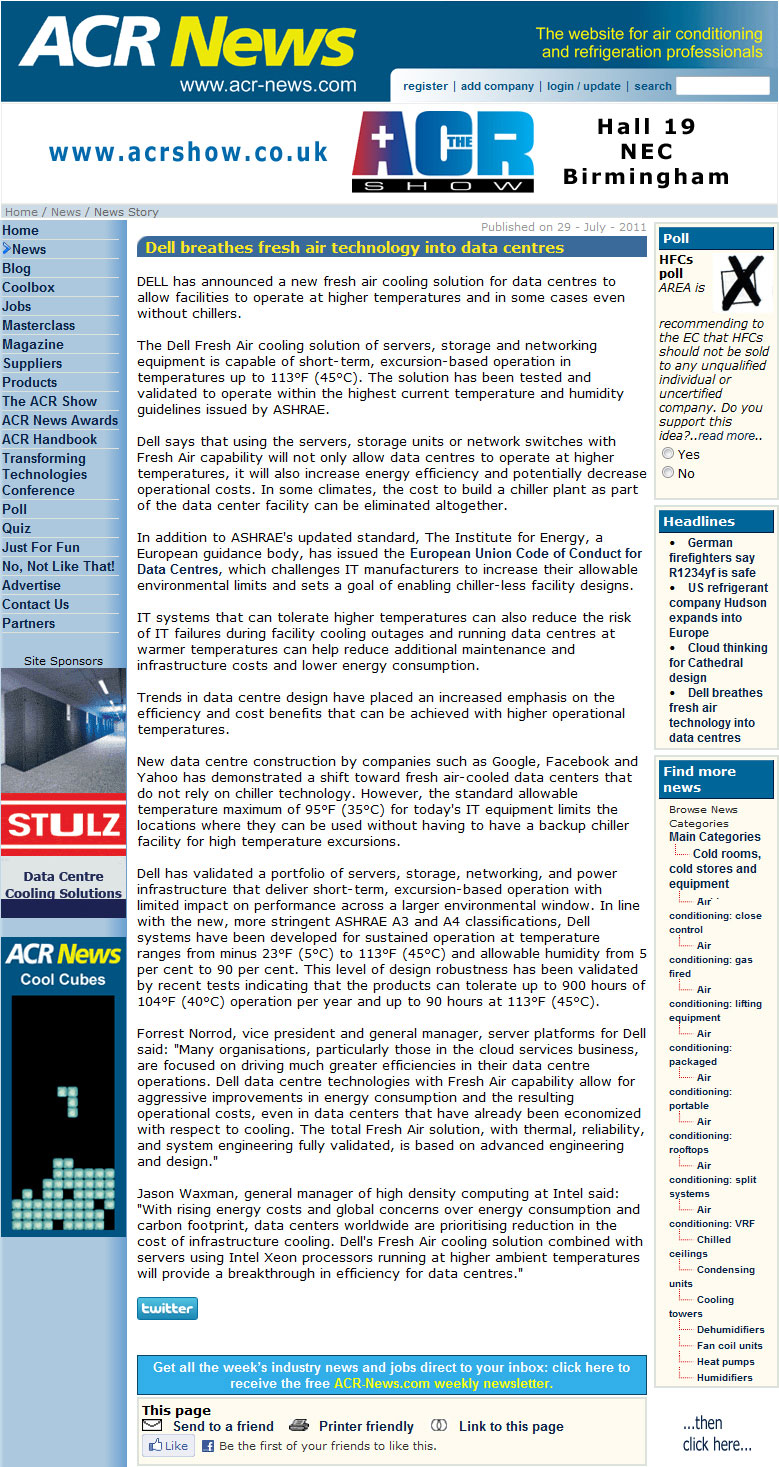 ACR News
www.acr-news.com

The website for air conditioning and refrigeration professionals

register | add company | login / update | search

www.acrshow.co.uk

THE ACR SHOW

Hall 19
NEC
Birmingham

Home / News / News Story

Home
News
Blog
Coolbox
Jobs
Masterclass
Magazine
Suppliers
Products
The ACR Show
ACR News Awards
ACR Handbook
Transforming Technologies Conference
Poll
Quiz
Just For Fun
No, Not Like That!
Advertise
Contact Us
Partners

Site Sponsors

STULZ

Data Centre Cooling Solutions

ACR News
Cool Cubes

Published on 29 - July - 2011

Dell breathes fresh air technology into data centres

DELL has announced a new fresh air cooling solution for data centres to allow facilities to operate at higher temperatures and in some cases even without chillers.

The Dell Fresh Air cooling solution of servers, storage and networking equipment is capable of short-term, excursion-based operation in temperatures up to 113°F (45°C). The solution has been tested and validated to operate within the highest current temperature and humidity guidelines issued by ASHRAE.

Dell says that using the servers, storage units or network switches with Fresh Air capability will not only allow data centres to operate at higher temperatures, it will also increase energy efficiency and potentially decrease operational costs. In some climates, the cost to build a chiller plant as part of the data center facility can be eliminated altogether.

In addition to ASHRAE's updated standard, The Institute for Energy, a European guidance body, has issued the European Union Code of Conduct for Data Centres, which challenges IT manufacturers to increase their allowable environmental limits and sets a goal of enabling chiller-less facility designs.

IT systems that can tolerate higher temperatures can also reduce the risk of IT failures during facility cooling outages and running data centres at warmer temperatures can help reduce additional maintenance and infrastructure costs and lower energy consumption.

Trends in data centre design have placed an increased emphasis on the efficiency and cost benefits that can be achieved with higher operational temperatures.

New data centre construction by companies such as Google, Facebook and Yahoo has demonstrated a shift toward fresh air-cooled data centers that do not rely on chiller technology. However, the standard allowable temperature maximum of 95°F (35°C) for today's IT equipment limits the locations where they can be used without having to have a backup chiller facility for high temperature excursions.

Dell has validated a portfolio of servers, storage, networking, and power infrastructure that deliver short-term, excursion-based operation with limited impact on performance across a larger environmental window. In line with the new, more stringent ASHRAE A3 and A4 classifications, Dell systems have been developed for sustained operation at temperature ranges from minus 23°F (5°C) to 113°F (45°C) and allowable humidity from 5 per cent to 90 per cent. This level of design robustness has been validated by recent tests indicating that the products can tolerate up to 900 hours of 104°F (40°C) operation per year and up to 90 hours at 113°F (45°C).

Forrest Norrod, vice president and general manager, server platforms for Dell said: "Many organisations, particularly those in the cloud services business, are focused on driving much greater efficiencies in their data centre operations. Dell data centre technologies with Fresh Air capability allow for aggressive improvements in energy consumption and the resulting operational costs, even in data centers that have already been economized with respect to cooling. The total Fresh Air solution, with thermal, reliability, and system engineering fully validated, is based on advanced engineering and design."

Jason Waxman, general manager of high density computing at Intel said: "With rising energy costs and global concerns over energy consumption and carbon footprint, data centers worldwide are prioritising reduction in the cost of infrastructure cooling. Dell's Fresh Air cooling solution combined with servers using Intel Xeon processors running at higher ambient temperatures will provide a breakthrough in efficiency for data centres."

twitter

Get all the week's industry news and jobs direct to your inbox: click here to receive the free ACR-News.com weekly newsletter.

This page
Send to a friend   Printer friendly   Link to this page
Like   Be the first of your friends to like this.

Poll
HFCs poll
AREA is recommending to the EC that HFCs should not be sold to any unqualified individual or uncertified company. Do you support this idea?..read more..
Yes
No

Headlines
German firefighters say R1234yf is safe
US refrigerant company Hudson expands into Europe
Cloud thinking for Cathedral design
Dell breathes fresh air technology into data centres

Find more news
Browse News Categories
Main Categories
Cold rooms, cold stores and equipment
Air conditioning: close control
Air conditioning: gas fired
Air conditioning: lifting equipment
Air conditioning: packaged
Air conditioning: portable
Air conditioning: rooftops
Air conditioning: split systems
Air conditioning: VRF
Chilled ceilings
Condensing units
Cooling towers
Dehumidifiers
Fan coil units
Heat pumps
Humidifiers

...then click here...